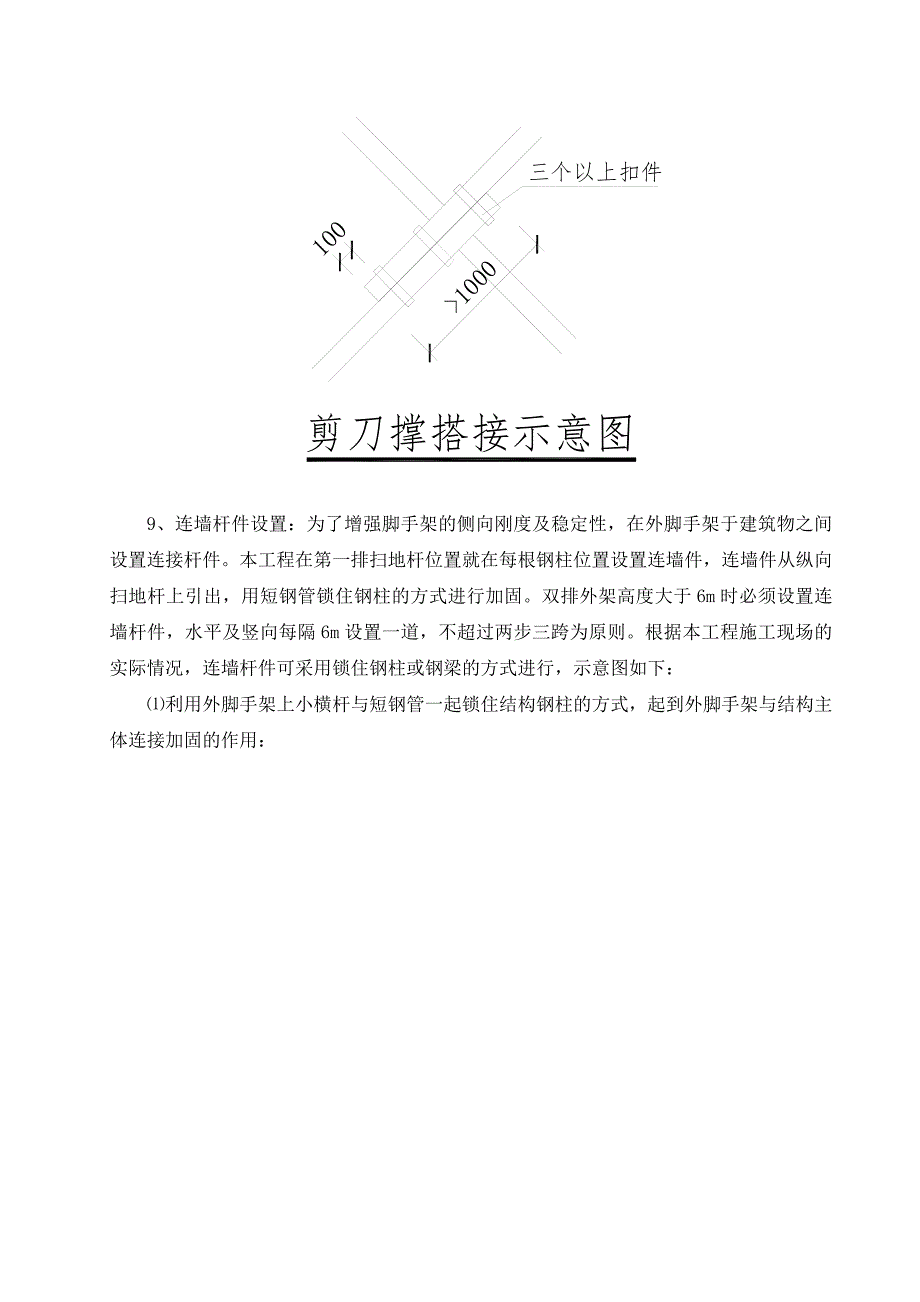 三个以上扣件

100

>1000

剪刀撑搭接示意图

9、连墙杆件设置：为了增强脚手架的侧向刚度及稳定性，在外脚手架于建筑物之间设置连接杆件。本工程在第一排扫地杆位置就在每根钢柱位置设置连墙件，连墙件从纵向扫地杆上引出，用短钢管锁住钢柱的方式进行加固。双排外架高度大于 6m 时必须设置连墙杆件，水平及竖向每隔 6m 设置一道，不超过两步三跨为原则。根据本工程施工现场的实际情况，连墙杆件可采用锁住钢柱或钢梁的方式进行，示意图如下：

⑴利用外脚手架上小横杆与短钢管一起锁住结构钢柱的方式，起到外脚手架与结构主体连接加固的作用：